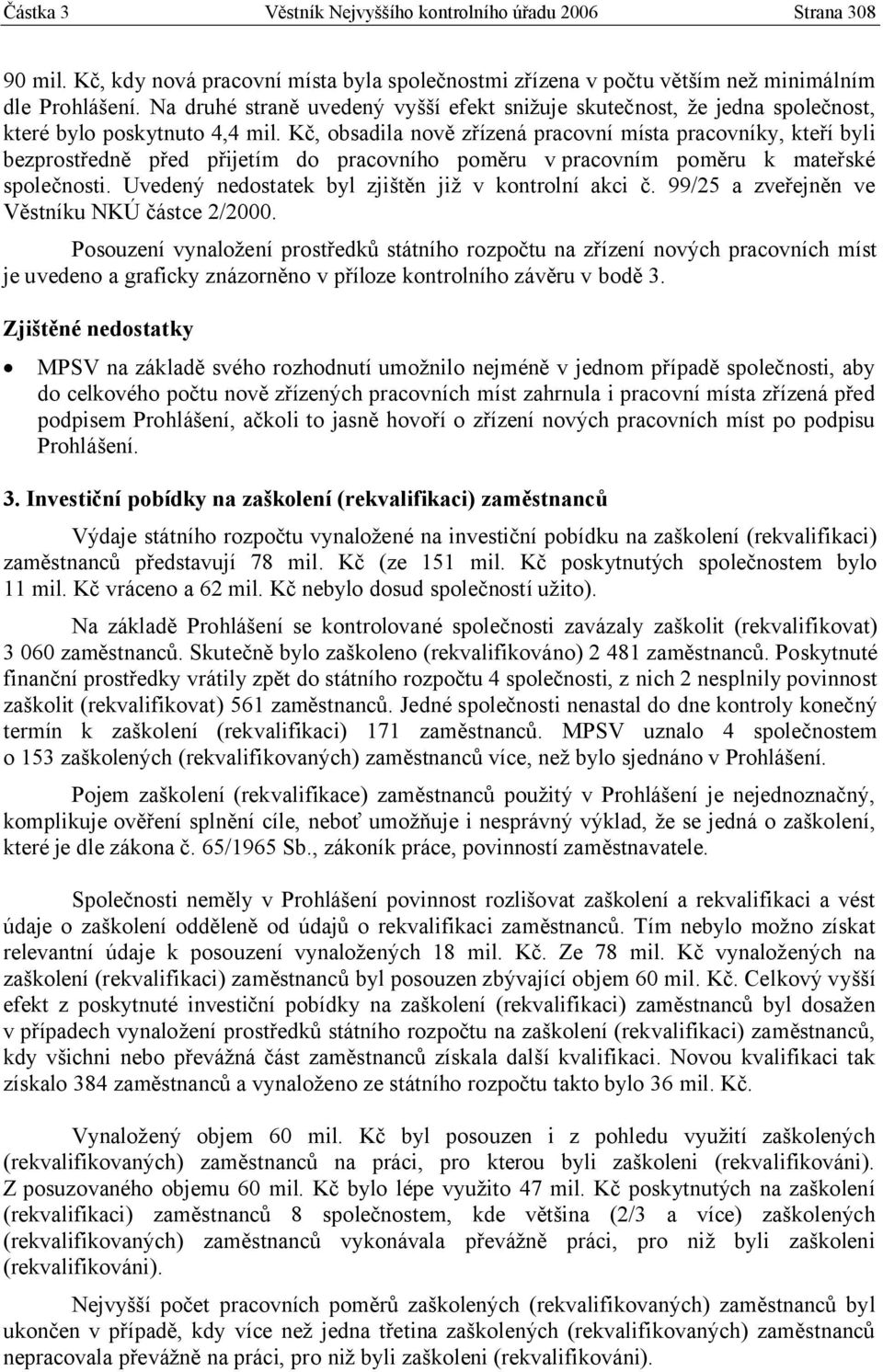 Částka 3 Věstník Nejvyššího kontrolního úřadu 2006 Strana 308

90 mil. Kč, kdy nová pracovní místa byla společnostmi zřízena v počtu větším než minimálním dle Prohlášení. Na druhé straně uvedený vyšší efekt snižuje skutečnost, že jedna společnost, které bylo poskytnuto 4,4 mil. Kč, obsadila nově zřízená pracovní místa pracovníky, kteří byli bezprostředně před přijetím do pracovního poměru v pracovním poměru k mateřské společnosti. Uvedený nedostatek byl zjištěn již v kontrolní akci č. 99/25 a zveřejněn ve Věstníku NKÚ částce 2/2000.

Posouzení vynaložení prostředků státního rozpočtu na zřízení nových pracovních míst je uvedeno a graficky znázorněno v příloze kontrolního závěru v bodě 3.

Zjištěné nedostatky

• MPSV na základě svého rozhodnutí umožnilo nejméně v jednom případě společnosti, aby do celkového počtu nově zřízených pracovních míst zahrnula i pracovní místa zřízená před podpisem Prohlášení, ačkoli to jasně hovoří o zřízení nových pracovních míst po podpisu Prohlášení.

3. Investiční pobídky na zaškolení (rekvalifikaci) zaměstnanců

Výdaje státního rozpočtu vynaložené na investiční pobídku na zaškolení (rekvalifikaci) zaměstnanců představují 78 mil. Kč (ze 151 mil. Kč poskytnutých společnostem bylo 11 mil. Kč vráceno a 62 mil. Kč nebylo dosud společností užito).

Na základě Prohlášení se kontrolované společnosti zavázaly zaškolit (rekvalifikovat) 3 060 zaměstnanců. Skutečně bylo zaškoleno (rekvalifikováno) 2 481 zaměstnanců. Poskytnuté finanční prostředky vrátily zpět do státního rozpočtu 4 společnosti, z nich 2 nesplnily povinnost zaškolit (rekvalifikovat) 561 zaměstnanců. Jedné společnosti nenastal do dne kontroly konečný termín k zaškolení (rekvalifikaci) 171 zaměstnanců. MPSV uznalo 4 společnostem o 153 zaškolených (rekvalifikovaných) zaměstnanců více, než bylo sjednáno v Prohlášení.

Pojem zaškolení (rekvalifikace) zaměstnanců použitý v Prohlášení je nejednoznačný, komplikuje ověření splnění cíle, neboť umožňuje i nesprávný výklad, že se jedná o zaškolení, které je dle zákona č. 65/1965 Sb., zákoník práce, povinností zaměstnavatele.

Společnosti neměly v Prohlášení povinnost rozlišovat zaškolení a rekvalifikaci a vést údaje o zaškolení odděleně od údajů o rekvalifikaci zaměstnanců. Tím nebylo možno získat relevantní údaje k posouzení vynaložených 18 mil. Kč. Ze 78 mil. Kč vynaložených na zaškolení (rekvalifikaci) zaměstnanců byl posouzen zbývající objem 60 mil. Kč. Celkový vyšší efekt z poskytnuté investiční pobídky na zaškolení (rekvalifikaci) zaměstnanců byl dosažen v případech vynaložení prostředků státního rozpočtu na zaškolení (rekvalifikaci) zaměstnanců, kdy všichni nebo převážná část zaměstnanců získala další kvalifikaci. Novou kvalifikaci tak získalo 384 zaměstnanců a vynaloženo ze státního rozpočtu takto bylo 36 mil. Kč.

Vynaložený objem 60 mil. Kč byl posouzen i z pohledu využití zaškolených (rekvalifikovaných) zaměstnanců na práci, pro kterou byli zaškoleni (rekvalifikováni). Z posuzovaného objemu 60 mil. Kč bylo lépe využito 47 mil. Kč poskytnutých na zaškolení (rekvalifikaci) zaměstnanců 8 společnostem, kde většina (2/3 a více) zaškolených (rekvalifikovaných) zaměstnanců vykonávala převážně práci, pro niž byli zaškoleni (rekvalifikováni).

Nejvyšší počet pracovních poměrů zaškolených (rekvalifikovaných) zaměstnanců byl ukončen v případě, kdy více než jedna třetina zaškolených (rekvalifikovaných) zaměstnanců nepracovala převážně na práci, pro niž byli zaškoleni (rekvalifikováni).